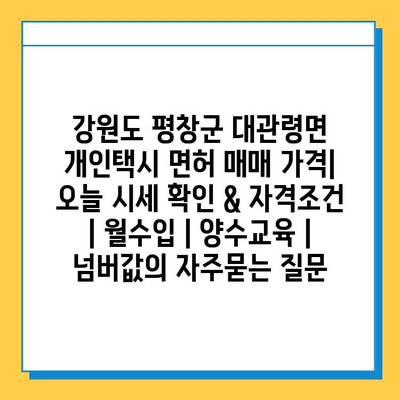 강원도 평창군 대관령면 개인택시 면허 매매 가격| 오늘 시세 확인 & 자격조건 | 월수입 | 양수교육 | 넘버값의 자주묻는 질문